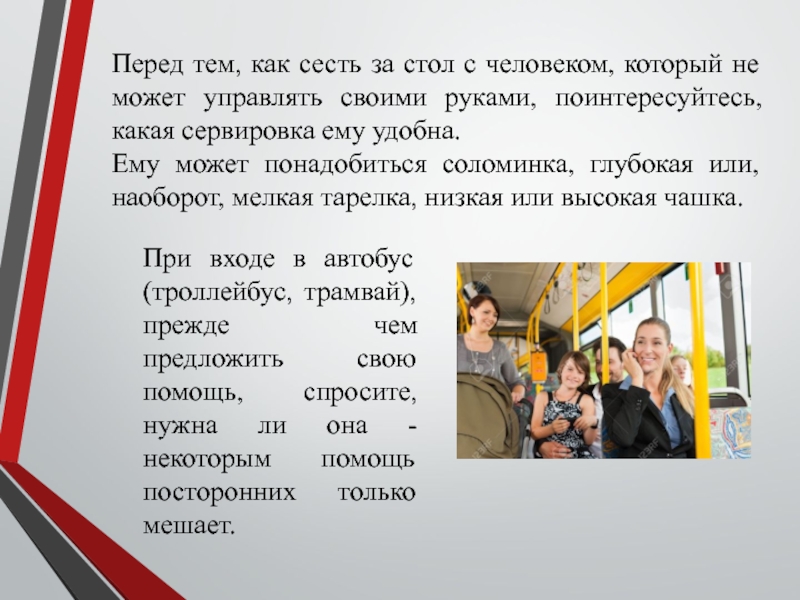 Перед тем, как сесть за стол с человеком, который не может управлять своими руками, поинтересуйтесь, какая сервировка ему удобна.
Ему может понадобиться соломинка, глубокая или, наоборот, мелкая тарелка, низкая или высокая чашка.

При входе в автобус (троллейбус, трамвай), прежде чем предложить свою помощь, спросите, нужна ли она - некоторым помощь посторонних только мешает.